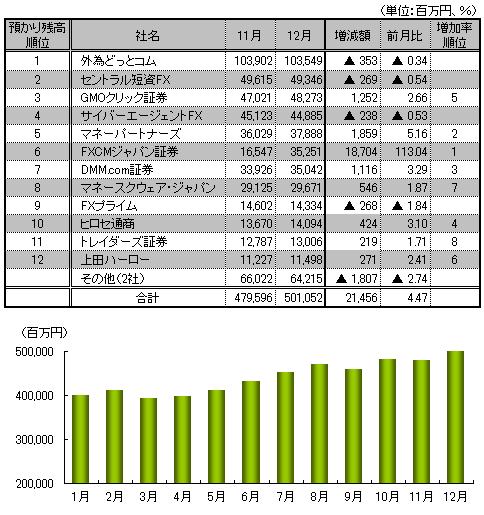 （単位：百万円、％）

| 預かり残高順位 | 社名 | 11月 | 12月 | 増減額 | 前月比 | 増加率順位 |
|---|---|---|---|---|---|---|
| 1 | 外為どっとコム | 103,902 | 103,549 | ▲ 353 | ▲ 0.34 | |
| 2 | セントラル短資FX | 49,615 | 49,346 | ▲ 269 | ▲ 0.54 | |
| 3 | GMOクリック証券 | 47,021 | 48,273 | 1,252 | 2.66 | 5 |
| 4 | サイバーエージェントFX | 45,123 | 44,885 | ▲ 238 | ▲ 0.53 | |
| 5 | マネーパートナーズ | 36,029 | 37,888 | 1,859 | 5.16 | 2 |
| 6 | FXCMジャパン証券 | 16,547 | 35,251 | 18,704 | 113.04 | 1 |
| 7 | DMM.com証券 | 33,926 | 35,042 | 1,116 | 3.29 | 3 |
| 8 | マネースクウェア・ジャパン | 29,125 | 29,671 | 546 | 1.87 | 7 |
| 9 | FXプライム | 14,602 | 14,334 | ▲ 268 | ▲ 1.84 | |
| 10 | ヒロセ通商 | 13,670 | 14,094 | 424 | 3.10 | 4 |
| 11 | トレイダーズ証券 | 12,787 | 13,006 | 219 | 1.71 | 8 |
| 12 | 上田ハーロー | 11,227 | 11,498 | 271 | 2.41 | 6 |
| | その他（2社） | 66,022 | 64,215 | ▲ 1,807 | ▲ 2.74 | |
| | 合計 | 479,596 | 501,052 | 21,456 | 4.47 | |

（百万円）
500,000
400,000
300,000
200,000
1月 2月 3月 4月 5月 6月 7月 8月 9月 10月 11月 12月